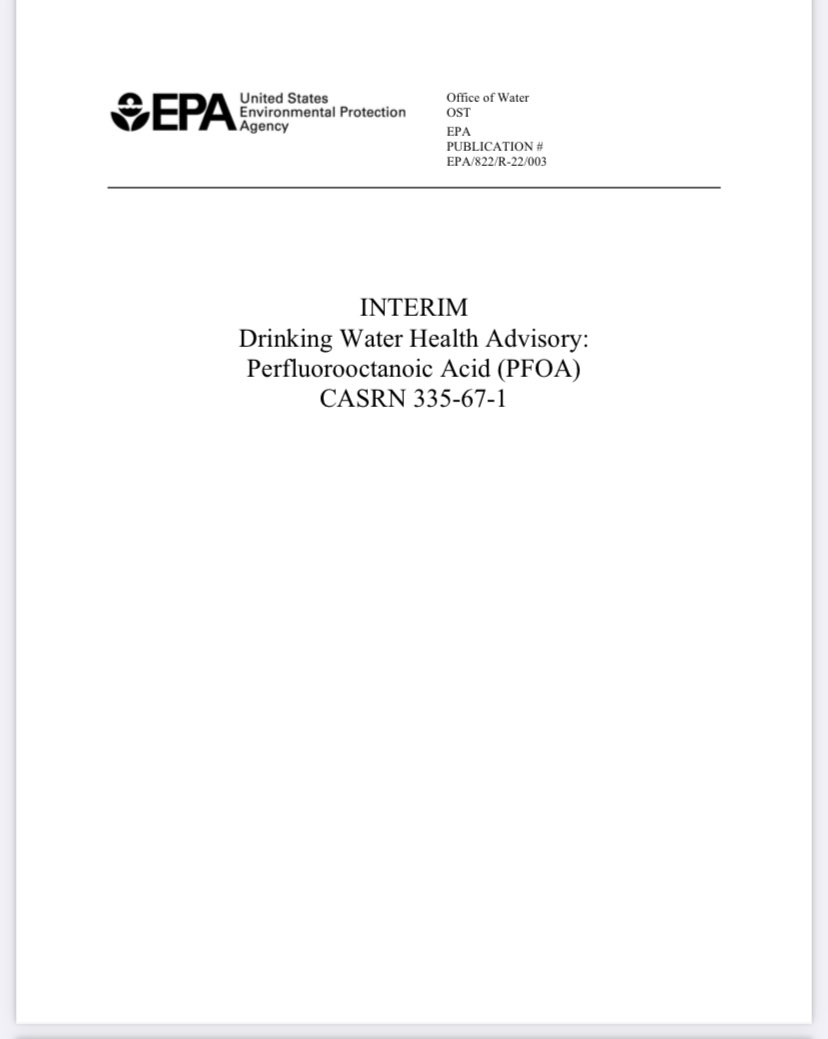 EPA United States Environmental Protection Agency

Office of Water
OST
EPA
PUBLICATION #
EPA/822/R-22/003

INTERIM
Drinking Water Health Advisory:
Perfluorooctanoic Acid (PFOA)
CASRN 335-67-1